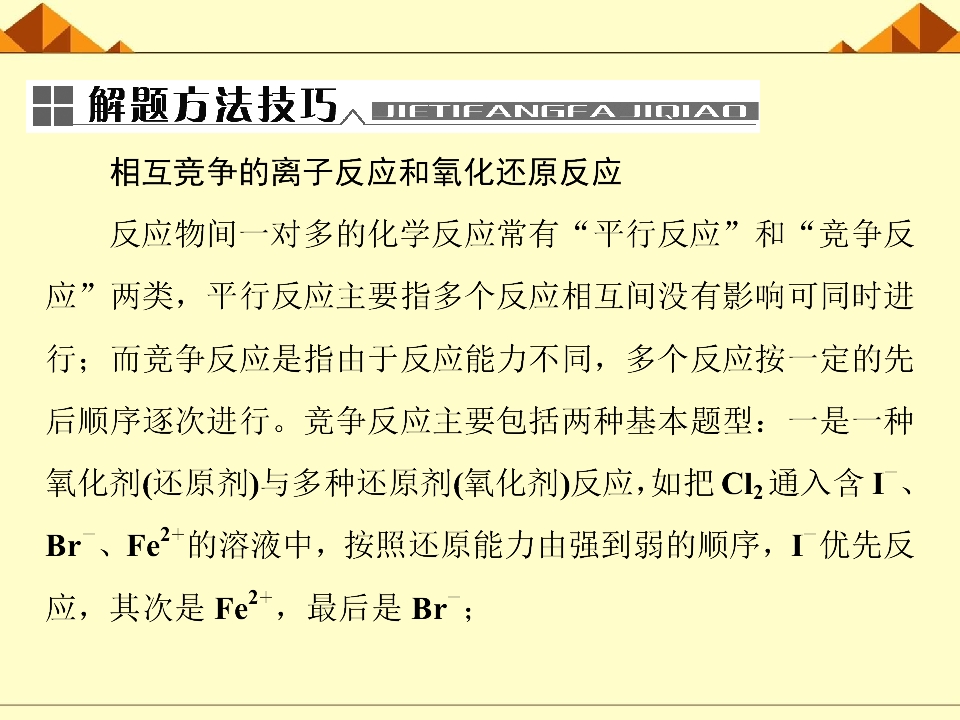 解题方法技巧 JIETIFANGFA JIQIAO

相互竞争的离子反应和氧化还原反应

反应物间一对多的化学反应常有“平行反应”和“竞争反应”两类，平行反应主要指多个反应相互间没有影响可同时进行；而竞争反应是指由于反应能力不同，多个反应按一定的先后顺序逐次进行。竞争反应主要包括两种基本题型：一是一种氧化剂(还原剂)与多种还原剂(氧化剂)反应，如把$Cl_2$通入含$I^-$、$Br^-$、$Fe^{2+}$的溶液中，按照还原能力由强到弱的顺序，$I^-$优先反应，其次是$Fe^{2+}$，最后是$Br^-$；